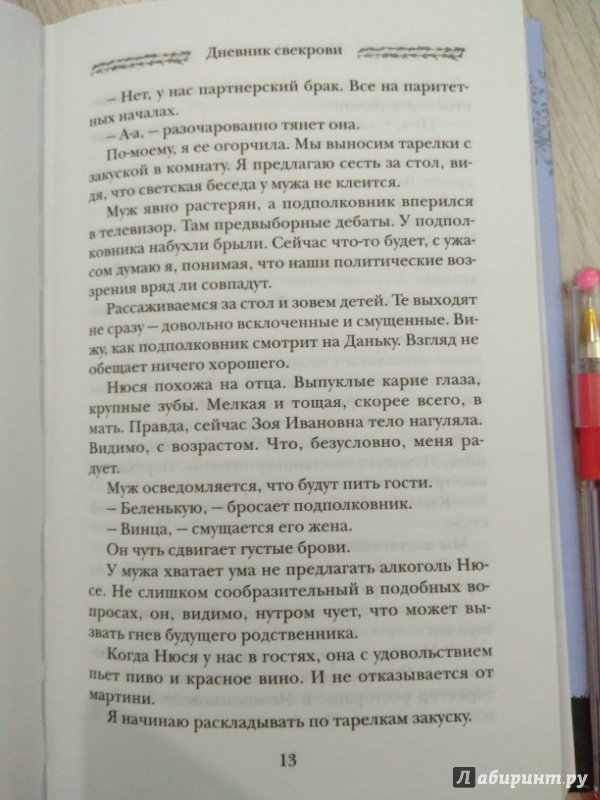 Дневник свекрови

– Нет, у нас партнерский брак. Все на паритетных началах.

– А-а, – разочарованно тянет она.

По-моему, я ее огорчила. Мы выносим тарелки с закуской в комнату. Я предлагаю сесть за стол, видя, что светская беседа у мужа не клеится.

Муж явно растерян, а подполковник вперился в телевизор. Там предвыборные дебаты. У подполковника набухли брыли. Сейчас что-то будет, с ужасом думаю я, понимая, что наши политические воззрения вряд ли совпадут.

Рассаживаемся за стол и зовем детей. Те выходят не сразу – довольно всклоченные и смущенные. Вижу, как подполковник смотрит на Даньку. Взгляд не обещает ничего хорошего.

Нюся похожа на отца. Выпуклые карие глаза, крупные зубы. Мелкая и тощая, скорее всего, в мать. Правда, сейчас Зоя Ивановна тело нагуляла. Видимо, с возрастом. Что, безусловно, меня радует.

Муж осведомляется, что будут пить гости.

– Беленькую, – бросает подполковник.

– Винца, – смущается его жена.

Он чуть сдвигает густые брови.

У мужа хватает ума не предлагать алкоголь Нюсе. Не слишком сообразительный в подобных вопросах, он, видимо, нутром чует, что может вызвать гнев будущего родственника.

Когда Нюся у нас в гостях, она с удовольствием пьет пиво и красное вино. И не отказывается от мартини.

Я начинаю раскладывать по тарелкам закуску.

13

Лабиринт.ру